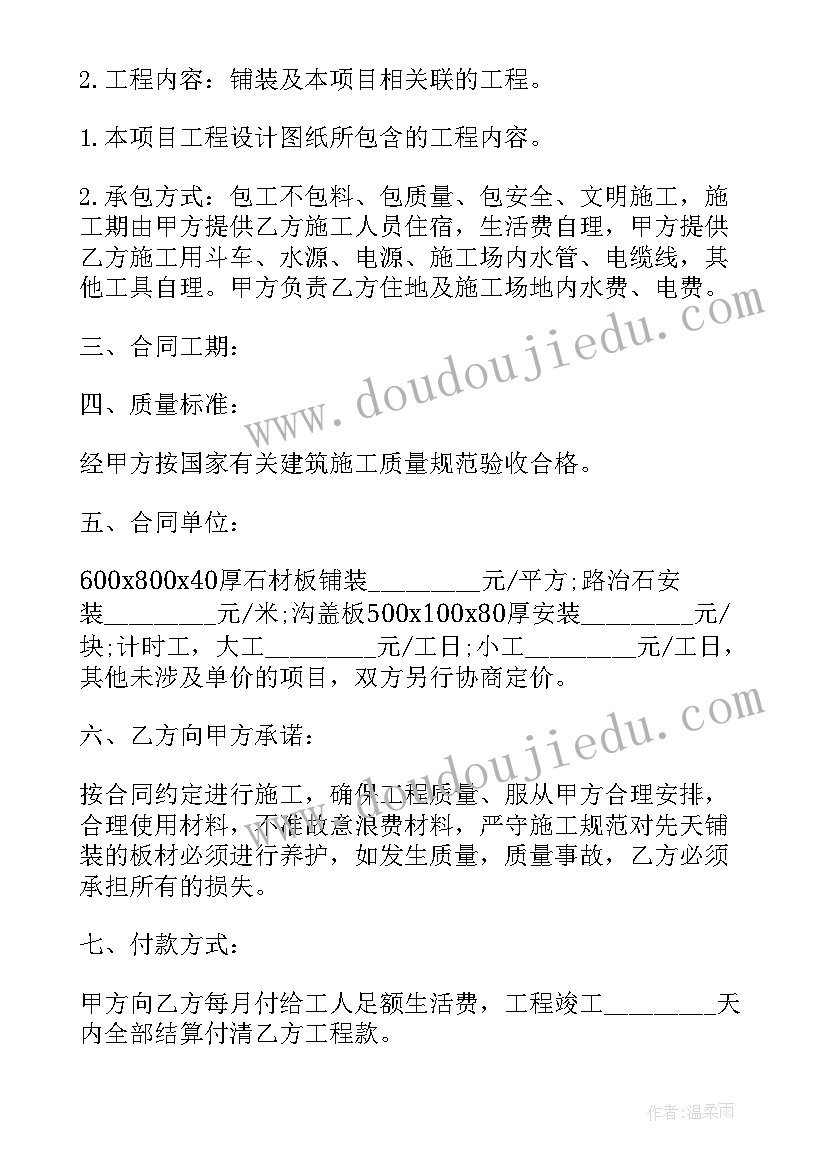 2. 工程内容：铺装及本项目相关联的工程。

1. 本项目工程设计图纸所包含的工程内容。

2. 承包方式：包工不包料、包质量、包安全、文明施工，施工期由甲方提供乙方施工人员住宿，生活费自理，甲方提供乙方施工用斗车、水源、电源、施工场内水管、电缆线，其他工具自理。甲方负责乙方住地及施工场地内水费、电费。

三、合同工期：

四、质量标准：

经甲方按国家有关建筑施工质量规范验收合格。

五、合同单位：

600x800x40厚石材板铺装________元/平方；路治石安装________元/米；沟盖板500x100x80厚安装________元/块；计时工，大工________元/工日；小工________元/工日，其他未涉及单价的项目，双方另行协商定价。

六、乙方向甲方承诺：

按合同约定进行施工，确保工程质量、服从甲方合理安排，合理使用材料，不准故意浪费材料，严守施工规范对先天铺装的板材必须进行养护，如发生质量，质量事故，乙方必须承担所有的损失。

七、付款方式：

甲方向乙方每月付给工人足额生活费，工程竣工________天内全部结算付清乙方工程款。

www.doudoujiedu.com

www.doudoujiedu.com

作者：温柔雨